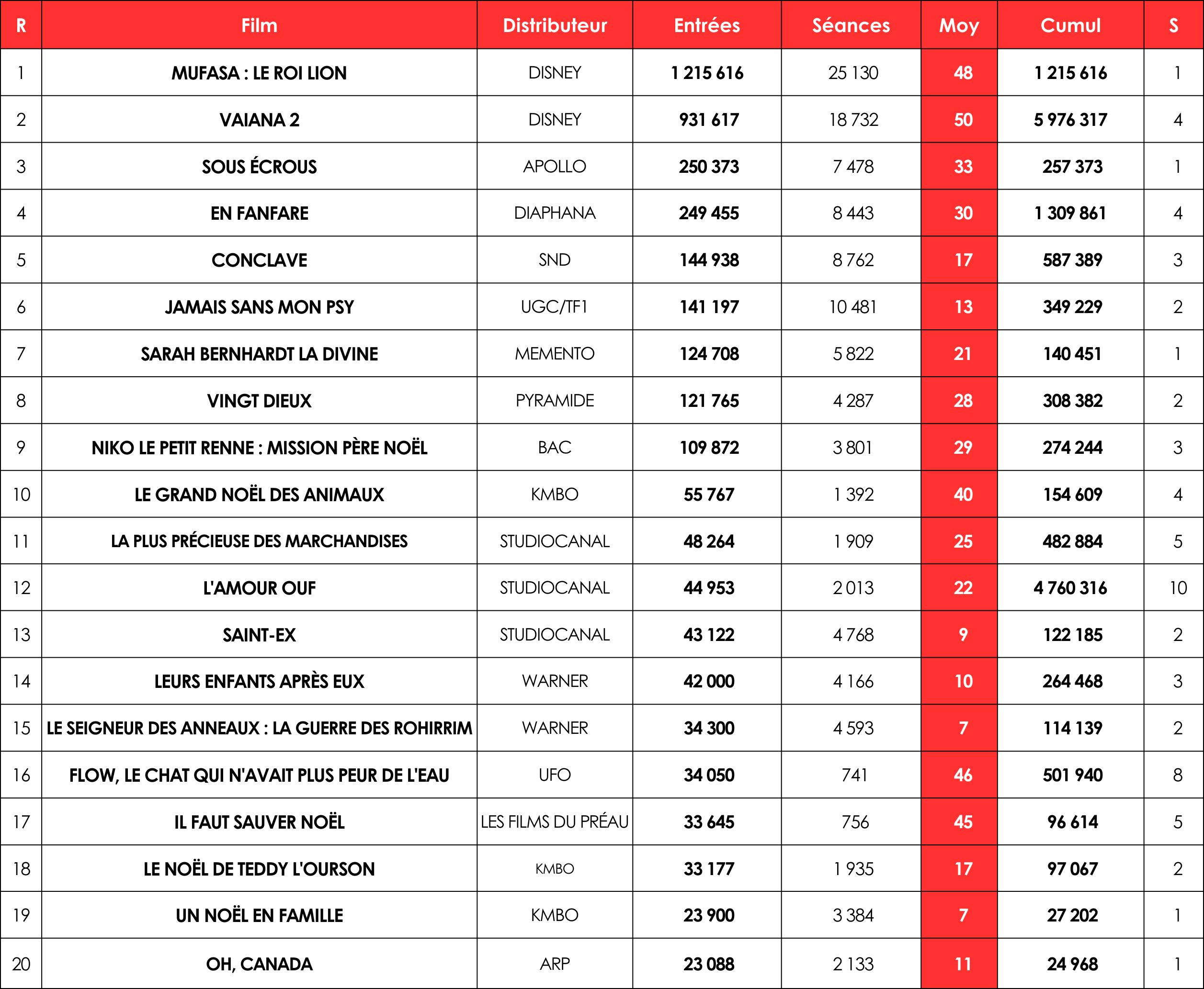 | R | Film | Distributeur | Entrées | Séances | Moy | Cumul | S |
|---|---|---|---|---|---|---|---|
| 1 | MUFASA : LE ROI LION | DISNEY | 1 215 616 | 25 130 | 48 | 1 215 616 | 1 |
| 2 | VAIANA 2 | DISNEY | 931 617 | 18 732 | 50 | 5 976 317 | 4 |
| 3 | SOUS ÉCROUS | APOLLO | 250 373 | 7 478 | 33 | 257 373 | 1 |
| 4 | EN FANFARE | DIAPHANA | 249 455 | 8 443 | 30 | 1 309 861 | 4 |
| 5 | CONCLAVE | SND | 144 938 | 8 762 | 17 | 587 389 | 3 |
| 6 | JAMAIS SANS MON PSY | UGC/TF1 | 141 197 | 10 481 | 13 | 349 229 | 2 |
| 7 | SARAH BERNHARDT LA DIVINE | MEMENTO | 124 708 | 5 822 | 21 | 140 451 | 1 |
| 8 | VINGT DIEUX | PYRAMIDE | 121 765 | 4 287 | 28 | 308 382 | 2 |
| 9 | NIKO LE PETIT RENNE : MISSION PÈRE NOËL | BAC | 109 872 | 3 801 | 29 | 274 244 | 3 |
| 10 | LE GRAND NOËL DES ANIMAUX | KMBO | 55 767 | 1 392 | 40 | 154 609 | 4 |
| 11 | LA PLUS PRÉCIEUSE DES MARCHANDISES | STUDIOCANAL | 48 264 | 1 909 | 25 | 482 884 | 5 |
| 12 | L'AMOUR OUF | STUDIOCANAL | 44 953 | 2 013 | 22 | 4 760 316 | 10 |
| 13 | SAINT-EX | STUDIOCANAL | 43 122 | 4 768 | 9 | 122 185 | 2 |
| 14 | LEURS ENFANTS APRÈS EUX | WARNER | 42 000 | 4 166 | 10 | 264 468 | 3 |
| 15 | LE SEIGNEUR DES ANNEAUX : LA GUERRE DES ROHIRRIM | WARNER | 34 300 | 4 593 | 7 | 114 139 | 2 |
| 16 | FLOW, LE CHAT QUI N'AVAIT PLUS PEUR DE L'EAU | UFO | 34 050 | 741 | 46 | 501 940 | 8 |
| 17 | IL FAUT SAUVER NOËL | LES FILMS DU PRÉAU | 33 645 | 756 | 45 | 96 614 | 5 |
| 18 | LE NOËL DE TEDDY L'OURSON | KMBO | 33 177 | 1 935 | 17 | 97 067 | 2 |
| 19 | UN NOËL EN FAMILLE | KMBO | 23 900 | 3 384 | 7 | 27 202 | 1 |
| 20 | OH, CANADA | ARP | 23 088 | 2 133 | 11 | 24 968 | 1 |